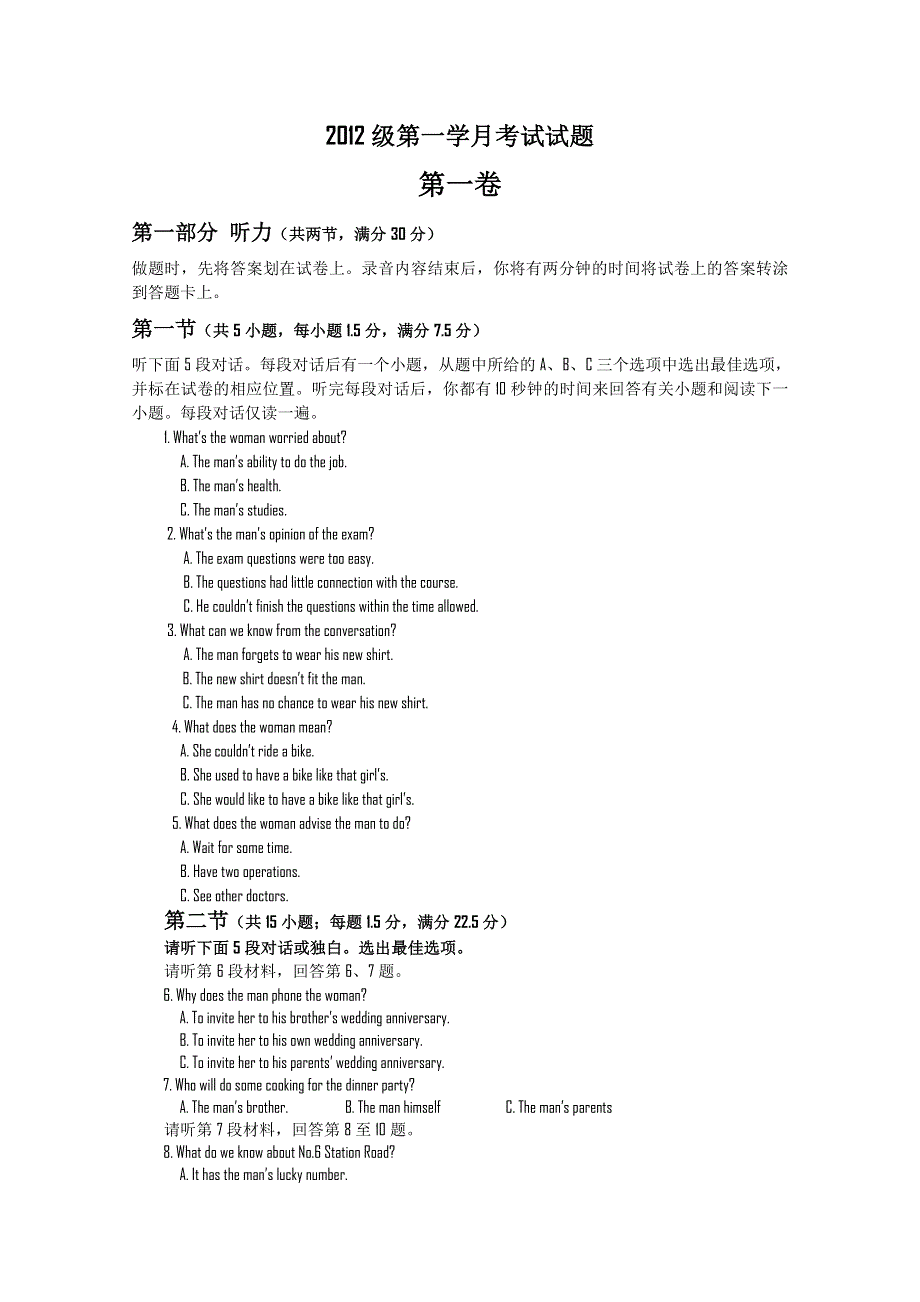 2012 级第一学月考试试题

第一卷

第一部分 听力（共两节，满分 30 分）

做题时，先将答案划在试卷上。录音内容结束后，你将有两分钟的时间将试卷上的答案转涂到答题卡上。

第一节（共 5 小题，每小题 1.5 分，满分 7.5 分）

听下面 5 段对话。每段对话后有一个小题，从题中所给的 A、B、C 三个选项中选出最佳选项，并标在试卷的相应位置。听完每段对话后，你都有 10 秒钟的时间来回答有关小题和阅读下一小题。每段对话仅读一遍。

1. What's the woman worried about?
A. The man's ability to do the job.
B. The man's health.
C. The man's studies.
2. What's the man's opinion of the exam?
A. The exam questions were too easy.
B. The questions had little connection with the course.
C. He couldn't finish the questions within the time allowed.
3. What can we know from the conversation?
A. The man forgets to wear his new shirt.
B. The new shirt doesn't fit the man.
C. The man has no chance to wear his new shirt.
4. What does the woman mean?
A. She couldn't ride a bike.
B. She used to have a bike like that girl's.
C. She would like to have a bike like that girl's.
5. What does the woman advise the man to do?
A. Wait for some time.
B. Have two operations.
C. See other doctors.

第二节（共 15 小题；每题 1.5 分，满分 22.5 分）
请听下面 5 段对话或独白。选出最佳选项。
请听第 6 段材料，回答第 6、7 题。
6. Why does the man phone the woman?
A. To invite her to his brother's wedding anniversary.
B. To invite her to his own wedding anniversary.
C. To invite her to his parents' wedding anniversary.
7. Who will do some cooking for the dinner party?
A. The man's brother. B. The man himself C. The man's parents
请听第 7 段材料，回答第 8 至 10 题。
8. What do we know about No.6 Station Road?
A. It has the man's lucky number.